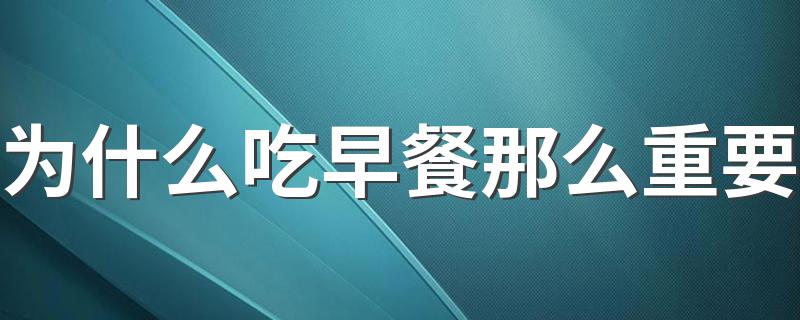 为什么吃早餐那么重要